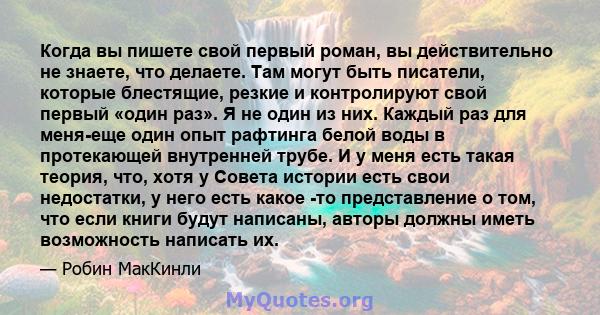 Когда вы пишете свой первый роман, вы действительно не знаете, что делаете. Там могут быть писатели, которые блестящие, резкие и контролируют свой первый «один раз». Я не один из них. Каждый раз для меня-еще один опыт рафтинга белой воды в протекающей внутренней трубе. И у меня есть такая теория, что, хотя у Совета истории есть свои недостатки, у него есть какое -то представление о том, что если книги будут написаны, авторы должны иметь возможность написать их.

— Робин МакКинли

MyQuotes.org